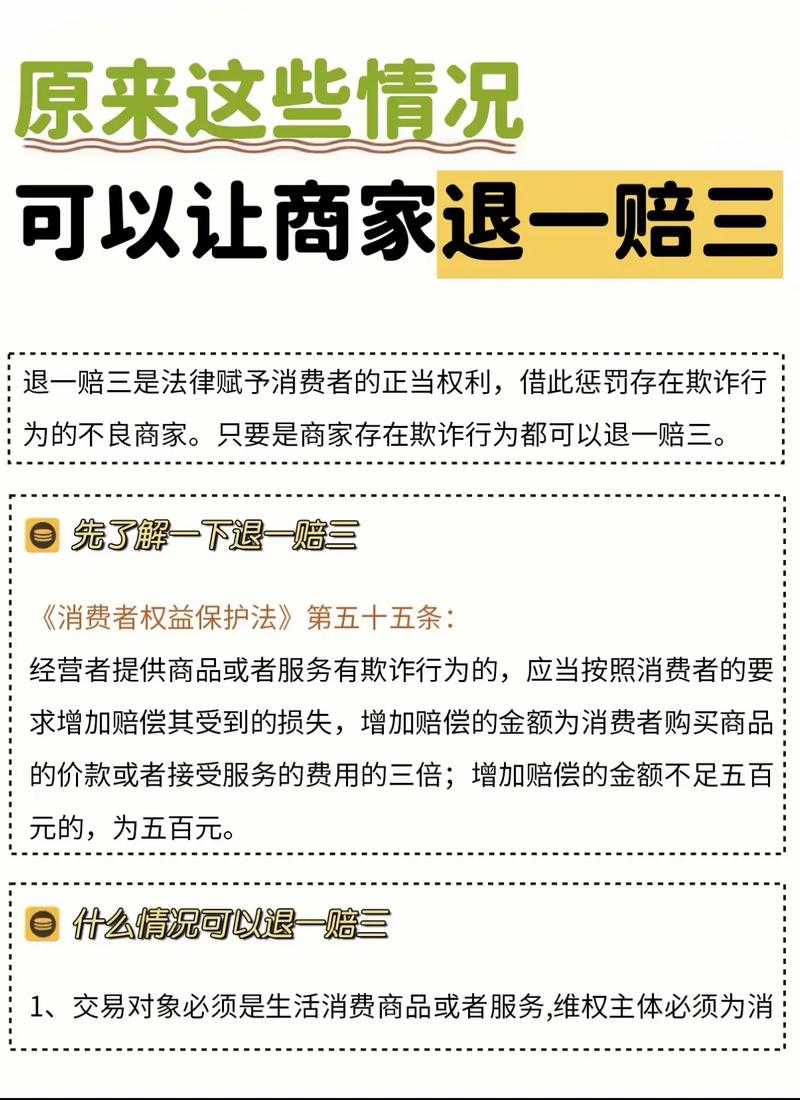 原来这些情况
可以让商家退一赔三

退一赔三是法律赋予消费者的正当权利，借此惩罚存在欺诈行为的不良商家。只要是商家存在欺诈行为都可以退一赔三。

先了解一下退一赔三

《消费者权益保护法》第五十五条：
经营者提供商品或者服务有欺诈行为的，应当按照消费者的要求增加赔偿其受到的损失，增加赔偿的金额为消费者购买商品的价款或者接受服务的费用的三倍；增加赔偿的金额不足五百元的，为五百元。

什么情况可以退一赔三

1、交易对象必须是生活消费商品或者服务,维权主体必须为消